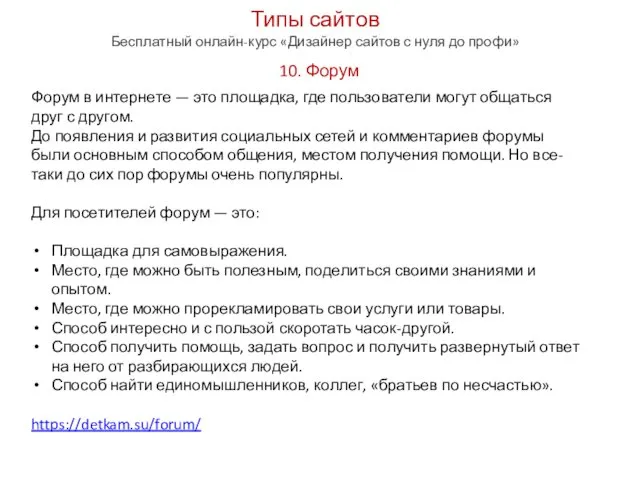 Типы сайтов
Бесплатный онлайн-курс «Дизайнер сайтов с нуля до профи»

10. Форум

Форум в интернете — это площадка, где пользователи могут общаться друг с другом.
До появления и развития социальных сетей и комментариев форумы были основным способом общения, местом получения помощи. Но все-таки до сих пор форумы очень популярны.

Для посетителей форум — это:

• Площадка для самовыражения.
• Место, где можно быть полезным, поделиться своими знаниями и опытом.
• Место, где можно прорекламировать свои услуги или товары.
• Способ интересно и с пользой скоротать часок-другой.
• Способ получить помощь, задать вопрос и получить развернутый ответ на него от разбирающихся людей.
• Способ найти единомышленников, коллег, «братьев по несчастью».

https://detkam.su/forum/